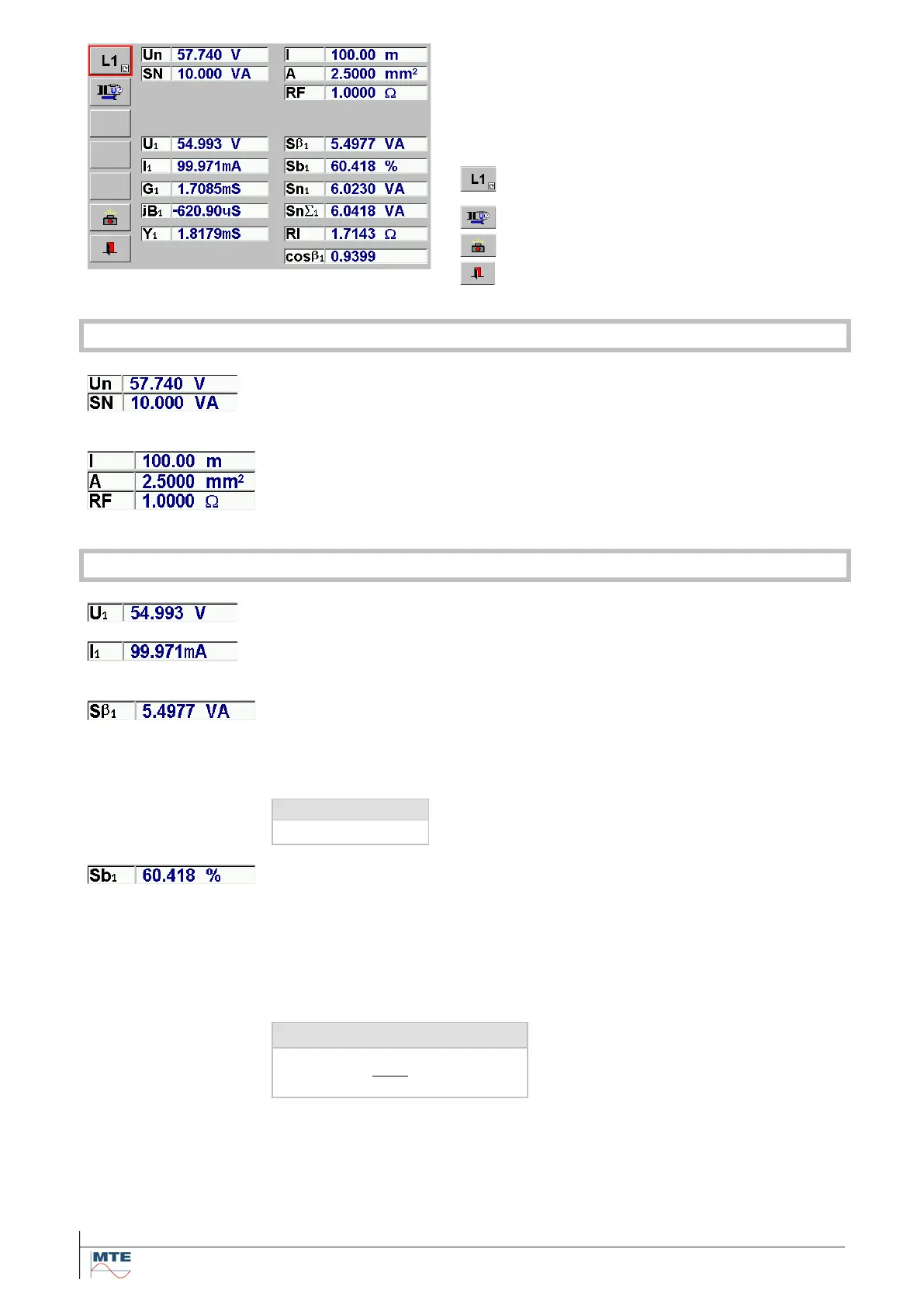 L1

| Un | 57.740 V |
|---|---|
| SN | 10.000 VA |

| l | 100.00 m |
|---|---|
| A | 2.5000 mm² |
| RF | 1.0000 Ω |

| U₁ | 54.993 V |
|---|---|
| I₁ | 99.971mA |
| G₁ | 1.7085mS |
| jB₁ | -620.90uS |
| Y₁ | 1.8179mS |

| Sβ₁ | 5.4977 VA |
|---|---|
| Sb₁ | 60.418 % |
| Sn₁ | 6.0230 VA |
| SnΣ₁ | 6.0418 VA |
| Rl | 1.7143 Ω |
| cosβ₁ | 0.9399 |

L1

| Un | 57.740 V |
|---|---|
| SN | 10.000 VA |

| l | 100.00 m |
|---|---|
| A | 2.5000 mm² |
| RF | 1.0000 Ω |

| U₁ | 54.993 V |
|---|---|

| I₁ | 99.971mA |
|---|---|

| Sβ₁ | 5.4977 VA |
|---|---|

| Sb₁ | 60.418 % |
|---|---|

MTE